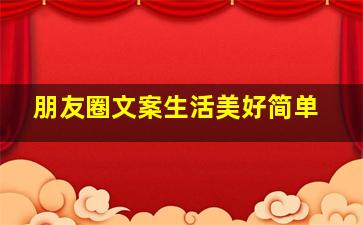 朋友圈文案生活美好简单